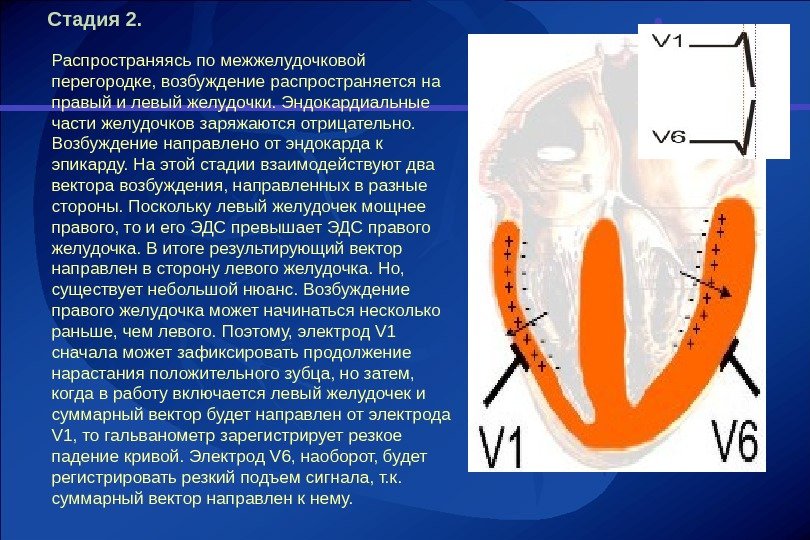 Стадия 2.

Распространяясь по межжелудочковой перегородке, возбуждение распространяется на правый и левый желудочки. Эндокардиальные части желудочков заряжаются отрицательно. Возбуждение направлено от эндокарда к эпикарду. На этой стадии взаимодействуют два вектора возбуждения, направленных в разные стороны. Поскольку левый желудочек мощнее правого, то и его ЭДС превышает ЭДС правого желудочка. В итоге результирующий вектор направлен в сторону левого желудочка. Но, существует небольшой нюанс. Возбуждение правого желудочка может начинаться несколько раньше, чем левого. Поэтому, электрод V1 сначала может зафиксировать продолжение нарастания положительного зубца, но затем, когда в работу включается левый желудочек и суммарный вектор будет направлен от электрода V1, то гальванометр зарегистрирует резкое падение кривой. Электрод V6, наоборот, будет регистрировать резкий подъем сигнала, т.к. суммарный вектор направлен к нему.

V1

V6

V1

V6